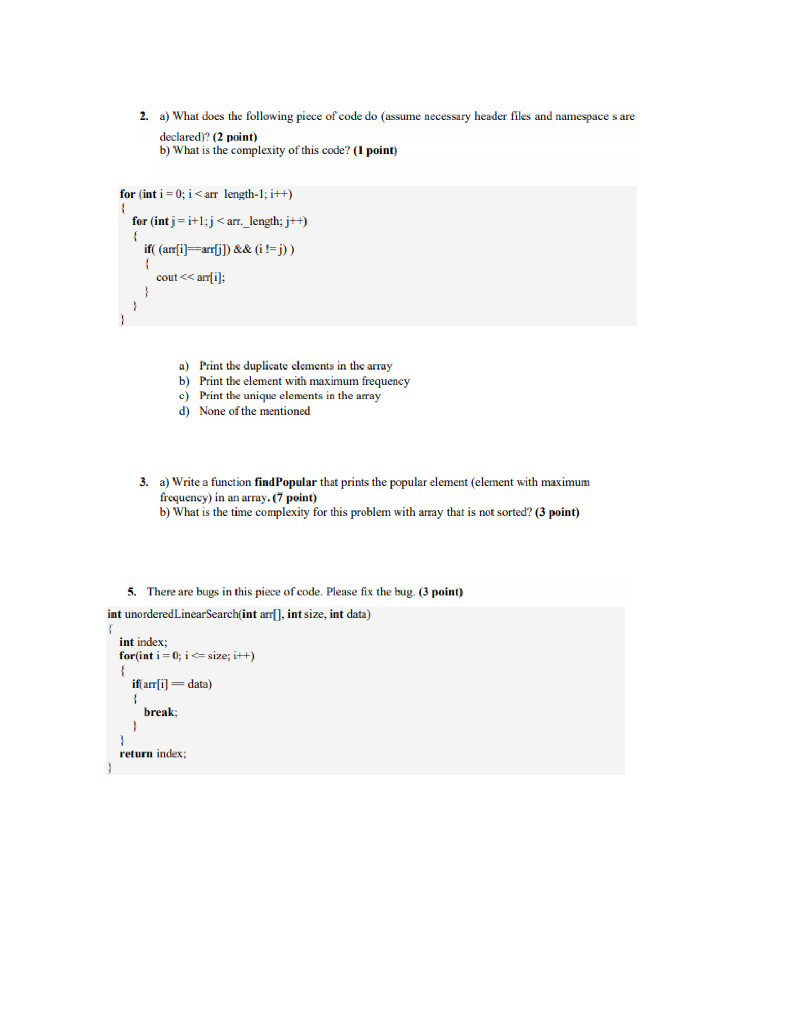 2. a) What does the following piece of code do (assume necessary header files and namespace s are declared)? (2 point)
b) What is the complexity of this code? (1 point)

for (int i = 0; i < arr length-1; i++)
{
for (int j = i+1; j < arr._length; j++)
{
if( (arr[i]==arr[j]) && (i != j) )
{
cout << arr[i];
}
}
}

a) Print the duplicate elements in the array
b) Print the element with maximum frequency
c) Print the unique elements in the array
d) None of the mentioned

3. a) Write a function findPopular that prints the popular element (element with maximum frequency) in an array. (7 point)
b) What is the time complexity for this problem with array that is not sorted? (3 point)

5. There are bugs in this piece of code. Please fix the bug. (3 point)
int unorderedLinearSearch(int arr[], int size, int data)
{
int index;
for(int i = 0; i <= size; i++)
{
if(arr[i] == data)
{
break;
}
}
return index;
}